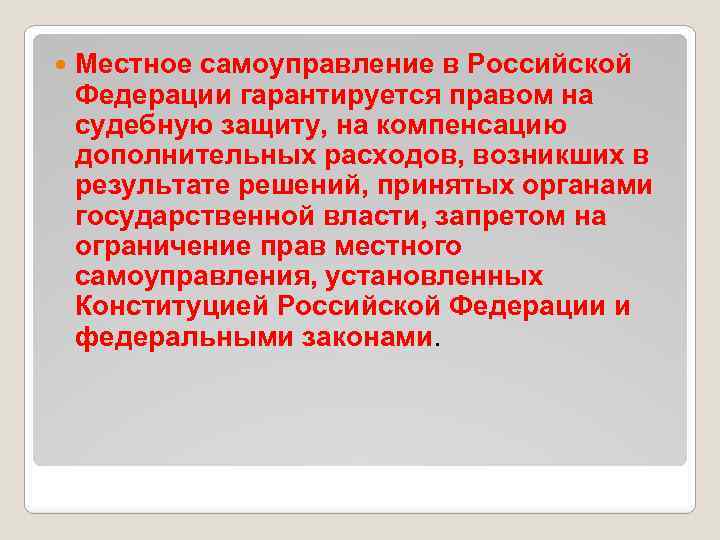 • Местное самоуправление в Российской Федерации гарантируется правом на судебную защиту, на компенсацию дополнительных расходов, возникших в результате решений, принятых органами государственной власти, запретом на ограничение прав местного самоуправления, установленных Конституцией Российской Федерации и федеральными законами.